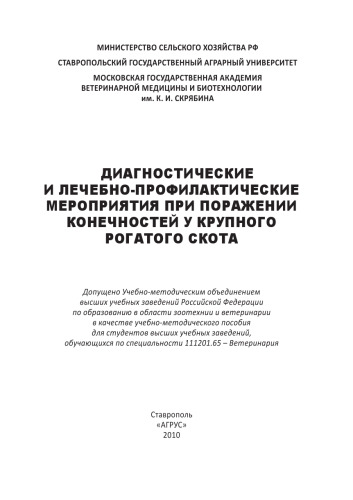 МИНИСТЕРСТВО СЕЛЬСКОГО ХОЗЯЙСТВА РФ

СТАВРОПОЛЬСКИЙ ГОСУДАРСТВЕННЫЙ АГРАРНЫЙ УНИВЕРСИТЕТ

МОСКОВСКАЯ ГОСУДАРСТВЕННАЯ АКАДЕМИЯ ВЕТЕРИНАРНОЙ МЕДИЦИНЫ И БИОТЕХНОЛОГИИ им. К. И. СКРЯБИНА

ДИАГНОСТИЧЕСКИЕ И ЛЕЧЕБНО-ПРОФИЛАКТИЧЕСКИЕ МЕРОПРИЯТИЯ ПРИ ПОРАЖЕНИИ КОНЕЧНОСТЕЙ У КРУПНОГО РОГАТОГО СКОТА

Допущено Учебно-методическим объединением высших учебных заведений Российской Федерации по образованию в области зоотехнии и ветеринарии в качестве учебно-методического пособия для студентов высших учебных заведений, обучающихся по специальности 111201.65 – Ветеринария

Ставрополь
«АГРУС»
2010